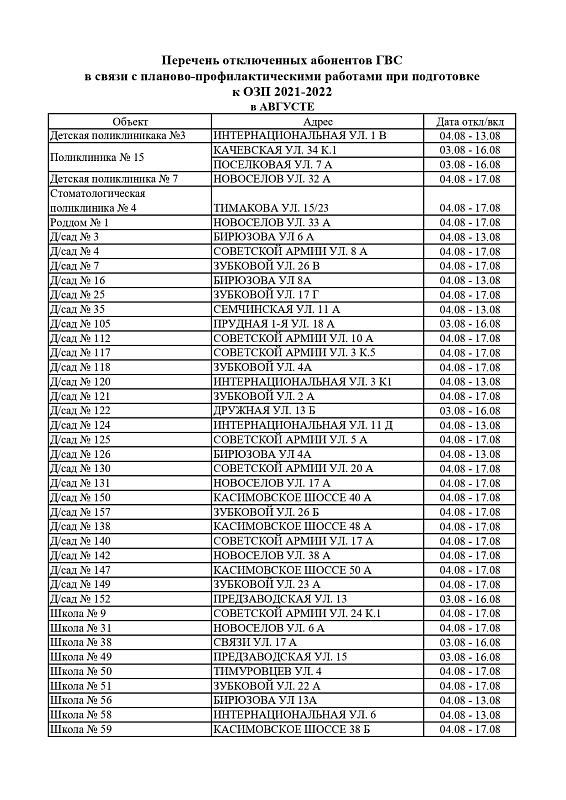 Перечень отключенных абонентов ГВС
в связи с планово-профилактическими работами при подготовке
к ОЗП 2021-2022
в АВГУСТЕ

| Объект | Адрес | Дата откл/вкл |
|---|---|---|
| Детская поликлиникака №3 | ИНТЕРНАЦИОНАЛЬНАЯ УЛ. 1 В | 04.08 - 13.08 |
| Поликлиника № 15 | КАЧЕВСКАЯ УЛ. 34 К.1 | 03.08 - 16.08 |
| | ПОСЕЛКОВАЯ УЛ. 7 А | 03.08 - 16.08 |
| Детская поликлиника № 7 | НОВОСЕЛОВ УЛ. 32 А | 04.08 - 17.08 |
| Стоматологическая поликлиника № 4 | ТИМАКОВА УЛ. 15/23 | 04.08 - 17.08 |
| Роддом № 1 | НОВОСЕЛОВ УЛ. 33 А | 04.08 - 17.08 |
| Д/сад № 3 | БИРЮЗОВА УЛ 6 А | 04.08 - 13.08 |
| Д/сад № 4 | СОВЕТСКОЙ АРМИИ УЛ. 8 А | 04.08 - 17.08 |
| Д/сад № 7 | ЗУБКОВОЙ УЛ. 26 В | 04.08 - 17.08 |
| Д/сад № 16 | БИРЮЗОВА УЛ 8А | 04.08 - 13.08 |
| Д/сад № 25 | ЗУБКОВОЙ УЛ. 17 Г | 04.08 - 17.08 |
| Д/сад № 35 | СЕМЧИНСКАЯ УЛ. 11 А | 04.08 - 13.08 |
| Д/сад № 105 | ПРУДНАЯ 1-Я УЛ. 18 А | 03.08 - 16.08 |
| Д/сад № 112 | СОВЕТСКОЙ АРМИИ УЛ. 10 А | 04.08 - 17.08 |
| Д/сад № 117 | СОВЕТСКОЙ АРМИИ УЛ. 3 К.5 | 04.08 - 17.08 |
| Д/сад № 118 | ЗУБКОВОЙ УЛ. 4А | 04.08 - 17.08 |
| Д/сад № 120 | ИНТЕРНАЦИОНАЛЬНАЯ УЛ. 3 К1 | 04.08 - 13.08 |
| Д/сад № 121 | ЗУБКОВОЙ УЛ. 2 А | 04.08 - 17.08 |
| Д/сад № 122 | ДРУЖНАЯ УЛ. 13 Б | 03.08 - 16.08 |
| Д/сад № 124 | ИНТЕРНАЦИОНАЛЬНАЯ УЛ. 11 Д | 04.08 - 13.08 |
| Д/сад № 125 | СОВЕТСКОЙ АРМИИ УЛ. 5 А | 04.08 - 17.08 |
| Д/сад № 126 | БИРЮЗОВА УЛ 4А | 04.08 - 13.08 |
| Д/сад № 130 | СОВЕТСКОЙ АРМИИ УЛ. 20 А | 04.08 - 17.08 |
| Д/сад № 131 | НОВОСЕЛОВ УЛ. 17 А | 04.08 - 17.08 |
| Д/сад № 150 | КАСИМОВСКОЕ ШОССЕ 40 А | 04.08 - 17.08 |
| Д/сад № 157 | ЗУБКОВОЙ УЛ. 26 Б | 04.08 - 17.08 |
| Д/сад № 138 | КАСИМОВСКОЕ ШОССЕ 48 А | 04.08 - 17.08 |
| Д/сад № 140 | СОВЕТСКОЙ АРМИИ УЛ. 17 А | 04.08 - 17.08 |
| Д/сад № 142 | НОВОСЕЛОВ УЛ. 38 А | 04.08 - 17.08 |
| Д/сад № 147 | КАСИМОВСКОЕ ШОССЕ 50 А | 04.08 - 17.08 |
| Д/сад № 149 | ЗУБКОВОЙ УЛ. 23 А | 04.08 - 17.08 |
| Д/сад № 152 | ПРЕДЗАВОДСКАЯ УЛ. 13 | 03.08 - 16.08 |
| Школа № 9 | СОВЕТСКОЙ АРМИИ УЛ. 24 К.1 | 04.08 - 17.08 |
| Школа № 31 | НОВОСЕЛОВ УЛ. 6 А | 04.08 - 17.08 |
| Школа № 38 | СВЯЗИ УЛ. 17 А | 03.08 - 16.08 |
| Школа № 49 | ПРЕДЗАВОДСКАЯ УЛ. 15 | 03.08 - 16.08 |
| Школа № 50 | ТИМУРОВЦЕВ УЛ. 4 | 04.08 - 17.08 |
| Школа № 51 | ЗУБКОВОЙ УЛ. 22 А | 04.08 - 17.08 |
| Школа № 56 | БИРЮЗОВА УЛ 13А | 04.08 - 13.08 |
| Школа № 58 | ИНТЕРНАЦИОНАЛЬНАЯ УЛ. 6 | 04.08 - 13.08 |
| Школа № 59 | КАСИМОВСКОЕ ШОССЕ 38 Б | 04.08 - 17.08 |